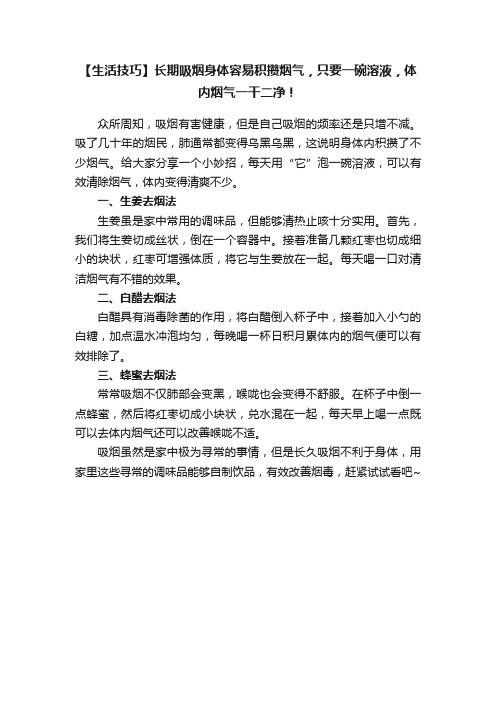 【生活技巧】长期吸烟身体容易积攒烟气，只要一碗溶液，体内烟气一干二净！

众所周知，吸烟有害健康，但是自己吸烟的频率还是只增不减。吸了几十年的烟民，肺通常都变得乌黑乌黑，这说明身体内积攒了不少烟气。给大家分享一个小妙招，每天用“它”泡一碗溶液，可以有效清除烟气，体内变得清爽不少。

一、生姜去烟法

生姜虽是家中常用的调味品，但能够清热止咳十分实用。首先，我们将生姜切成丝状，倒在一个容器中。接着准备几颗红枣也切成细小的块状，红枣可增强体质，将它与生姜放在一起。每天喝一口对清洁烟气有不错的效果。

二、白醋去烟法

白醋具有消毒除菌的作用，将白醋倒入杯子中，接着加入小勺的白糖，加点温水冲泡均匀，每晚喝一杯日积月累体内的烟气便可以有效排除了。

三、蜂蜜去烟法

常常吸烟不仅肺部会变黑，喉咙也会变得不舒服。在杯子中倒一点蜂蜜，然后将红枣切成小块状，兑水混在一起，每天早上喝一点既可以去体内烟气还可以改善喉咙不适。

吸烟虽然是家中极为寻常的事情，但是长久吸烟不利于身体，用家里这些寻常的调味品能够自制饮品，有效改善烟毒，赶紧试试看吧~